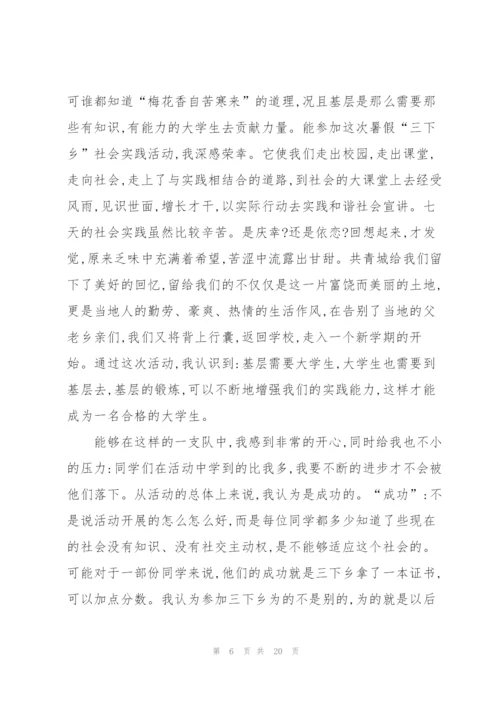 可谁都知道“梅花香自苦寒来”的道理,况且基层是那么需要那些有知识,有能力的大学生去贡献力量。能参加这次暑假“三下乡”社会实践活动,我深感荣幸。它使我们走出校园,走出课堂,走向社会,走上了与实践相结合的道路,到社会的大课堂上去经受风雨,见识世面,增长才干,以实际行动去实践和谐社会宣讲。七天的社会实践虽然比较辛苦。是庆幸?还是依恋?回想起来,才发觉,原来乏味中充满着希望,苦涩中流露出甘甜。共青城给我们留下了美好的回忆,留给我们的不仅仅是这一片富饶而美丽的土地,更是当地人的勤劳、豪爽、热情的生活作风,在告别了当地的父老乡亲们,我们又将背上行囊,返回学校,走入一个新学期的开始。通过这次活动,我认识到:基层需要大学生,大学生也需要到基层去,基层的锻炼,可以不断地增强我们的实践能力,这样才能成为一名合格的大学生。

能够在这样的一支队中,我感到非常的开心,同时给我也不小的压力:同学们在活动中学到的比我多,我要不断的进步才不会被他们落下。从活动的总体上来说,我认为是成功的。“成功”:不是说活动开展的怎么怎么好,而是每位同学都多少知道了些现在的社会没有知识、没有社交主动权,是不能够适应这个社会的。可能对于一部份同学来说,他们的成功就是三下乡拿了一本证书,可以加点分数。我认为参加三下乡为的不是别的,为的就是以后

第 6 页 共 20 页